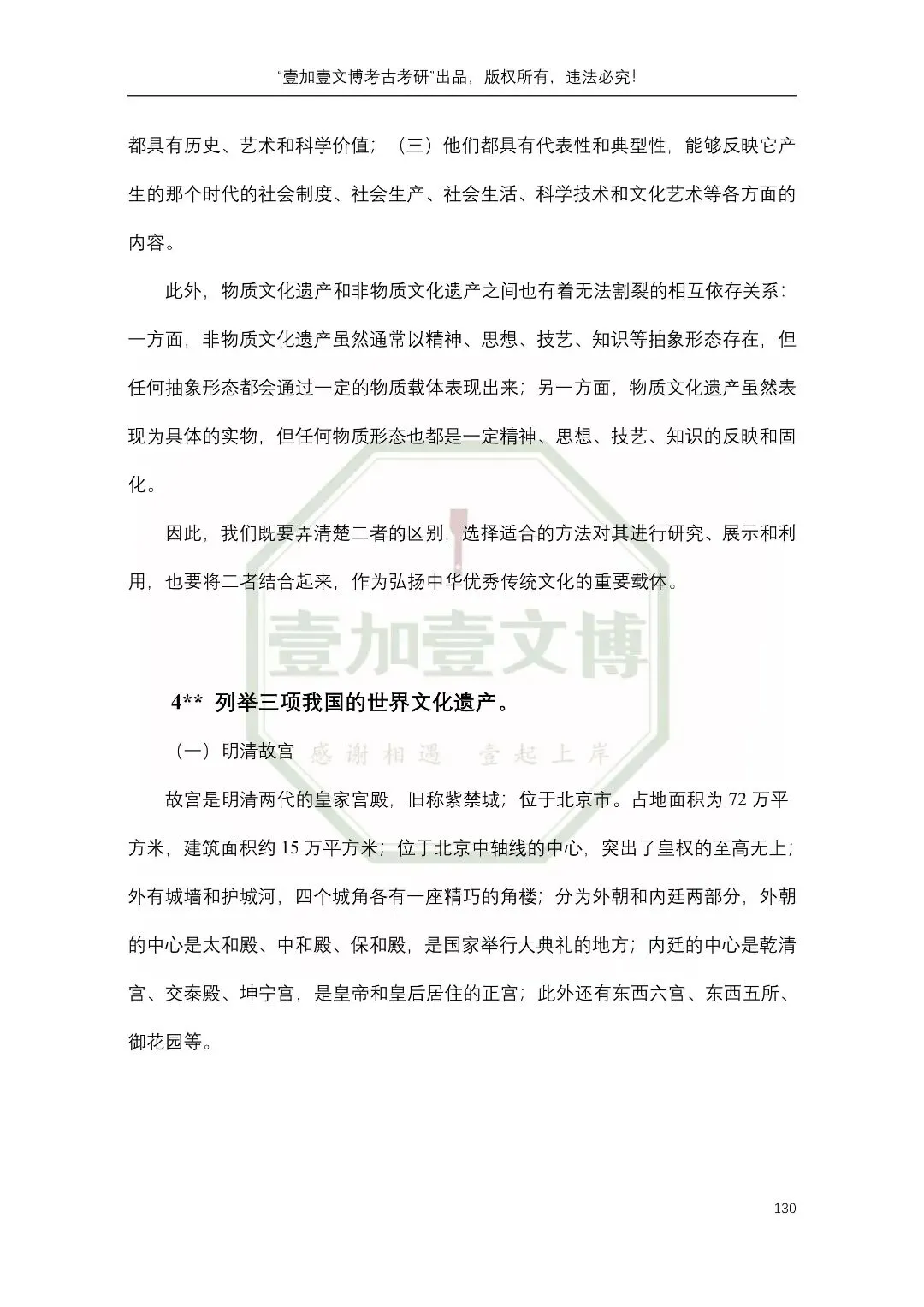 “壹加壹文博考古考研”出品，版权所有，违法必究!

都具有历史、艺术和科学价值；（三）他们都具有代表性和典型性，能够反映它产生的那个时代的社会制度、社会生产、社会生活、科学技术和文化艺术等各方面的内容。

此外，物质文化遗产和非物质文化遗产之间也有着无法割裂的相互依存关系：一方面，非物质文化遗产虽然通常以精神、思想、技艺、知识等抽象形态存在，但任何抽象形态都会通过一定的物质载体表现出来；另一方面，物质文化遗产虽然表现为具体的实物，但任何物质形态也都是一定精神、思想、技艺、知识的反映和固化。

因此，我们既要弄清楚二者的区别，选择适合的方法对其进行研究、展示和利用，也要将二者结合起来，作为弘扬中华优秀传统文化的重要载体。

壹加壹文博

4** 列举三项我国的世界文化遗产。

（一）明清故宫

感谢相遇 壹起上岸

故宫是明清两代的皇家宫殿，旧称紫禁城；位于北京市。占地面积为 72 万平方米，建筑面积约 15 万平方米；位于北京中轴线的中心，突出了皇权的至高无上；外有城墙和护城河，四个城角各有一座精巧的角楼；分为外朝和内廷两部分，外朝的中心是太和殿、中和殿、保和殿，是国家举行大典礼的地方；内廷的中心是乾清宫、交泰殿、坤宁宫，是皇帝和皇后居住的正宫；此外还有东西六宫、东西五所、御花园等。

130